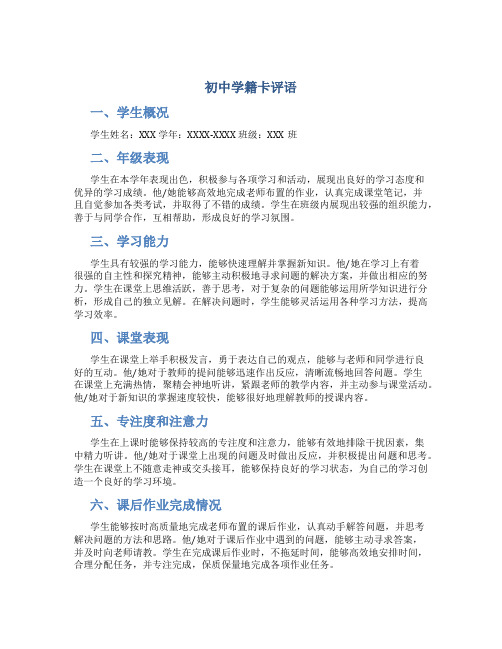 初中学籍卡评语

一、学生概况

学生姓名：XXX 学年：XXXX-XXXX 班级：XXX 班

二、年级表现

学生在本学年表现出色，积极参与各项学习和活动，展现出良好的学习态度和优异的学习成绩。他/她能够高效地完成老师布置的作业，认真完成课堂笔记，并且自觉参加各类考试，并取得了不错的成绩。学生在班级内展现出较强的组织能力，善于与同学合作，互相帮助，形成良好的学习氛围。

三、学习能力

学生具有较强的学习能力，能够快速理解并掌握新知识。他/她在学习上有着很强的自主性和探究精神，能够主动积极地寻求问题的解决方案，并做出相应的努力。学生在课堂上思维活跃，善于思考，对于复杂的问题能够运用所学知识进行分析，形成自己的独立见解。在解决问题时，学生能够灵活运用各种学习方法，提高学习效率。

四、课堂表现

学生在课堂上举手积极发言，勇于表达自己的观点，能够与老师和同学进行良好的互动。他/她对于教师的提问能够迅速作出反应，清晰流畅地回答问题。学生在课堂上充满热情，聚精会神地听讲，紧跟老师的教学内容，并主动参与课堂活动。他/她对于新知识的掌握速度较快，能够很好地理解教师的授课内容。

五、专注度和注意力

学生在上课时能够保持较高的专注度和注意力，能够有效地排除干扰因素，集中精力听讲。他/她对于课堂上出现的问题及时做出反应，并积极提出问题和思考。学生在课堂上不随意走神或交头接耳，能够保持良好的学习状态，为自己的学习创造一个良好的学习环境。

六、课后作业完成情况

学生能够按时高质量地完成老师布置的课后作业，认真动手解答问题，并思考解决问题的方法和思路。他/她对于课后作业中遇到的问题，能够主动寻求答案，并及时向老师请教。学生在完成课后作业时，不拖延时间，能够高效地安排时间，合理分配任务，并专注完成，保质保量地完成各项作业任务。